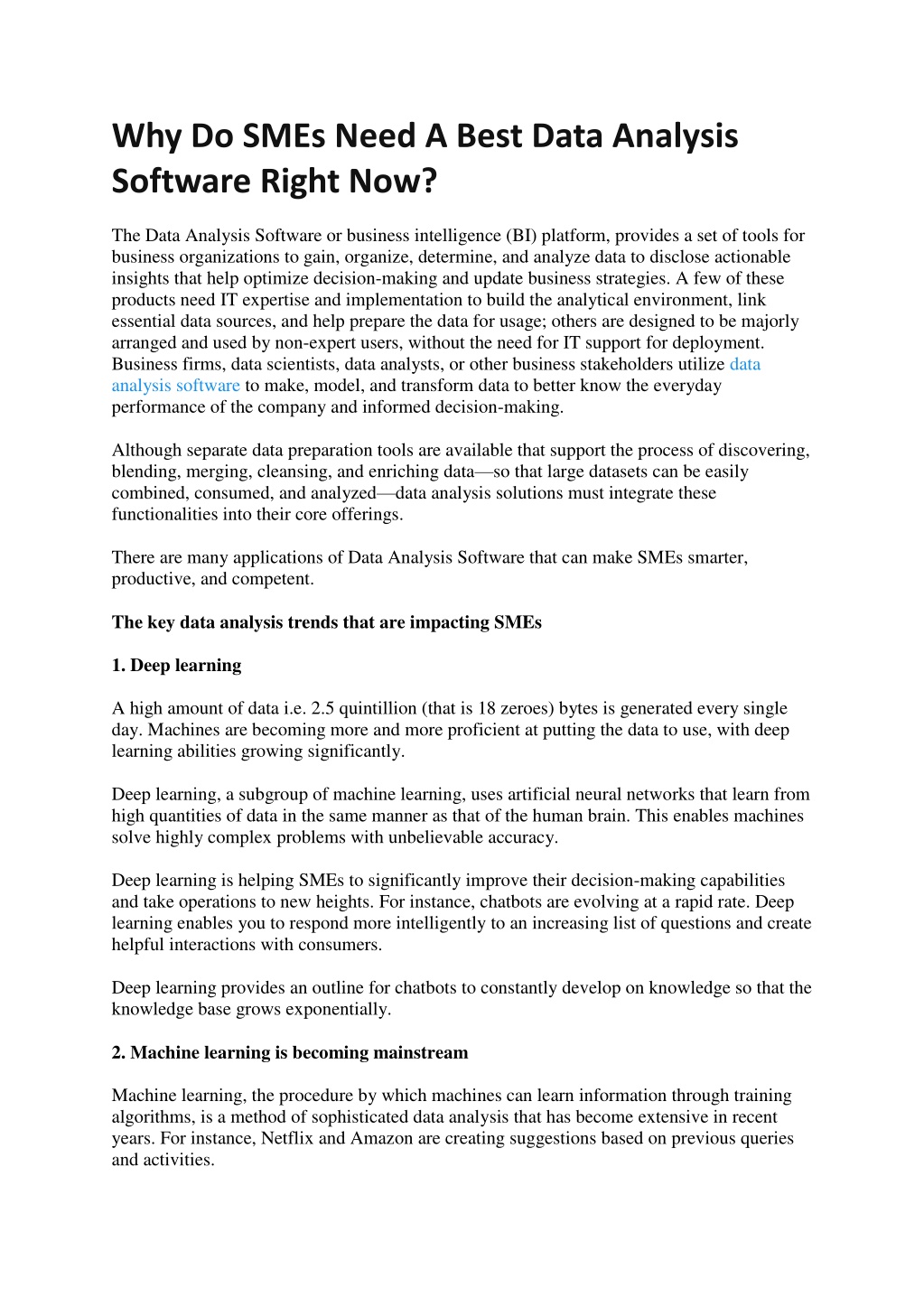 Why Do SMEs Need A Best Data Analysis Software Right Now?

The Data Analysis Software or business intelligence (BI) platform, provides a set of tools for business organizations to gain, organize, determine, and analyze data to disclose actionable insights that help optimize decision-making and update business strategies. A few of these products need IT expertise and implementation to build the analytical environment, link essential data sources, and help prepare the data for usage; others are designed to be majorly arranged and used by non-expert users, without the need for IT support for deployment. Business firms, data scientists, data analysts, or other business stakeholders utilize data analysis software to make, model, and transform data to better know the everyday performance of the company and informed decision-making.

Although separate data preparation tools are available that support the process of discovering, blending, merging, cleansing, and enriching data—so that large datasets can be easily combined, consumed, and analyzed—data analysis solutions must integrate these functionalities into their core offerings.

There are many applications of Data Analysis Software that can make SMEs smarter, productive, and competent.

The key data analysis trends that are impacting SMEs

1. Deep learning

A high amount of data i.e. 2.5 quintillion (that is 18 zeroes) bytes is generated every single day. Machines are becoming more and more proficient at putting the data to use, with deep learning abilities growing significantly.

Deep learning, a subgroup of machine learning, uses artificial neural networks that learn from high quantities of data in the same manner as that of the human brain. This enables machines solve highly complex problems with unbelievable accuracy.

Deep learning is helping SMEs to significantly improve their decision-making capabilities and take operations to new heights. For instance, chatbots are evolving at a rapid rate. Deep learning enables you to respond more intelligently to an increasing list of questions and create helpful interactions with consumers.

Deep learning provides an outline for chatbots to constantly develop on knowledge so that the knowledge base grows exponentially.

2. Machine learning is becoming mainstream

Machine learning, the procedure by which machines can learn information through training algorithms, is a method of sophisticated data analysis that has become extensive in recent years. For instance, Netflix and Amazon are creating suggestions based on previous queries and activities.